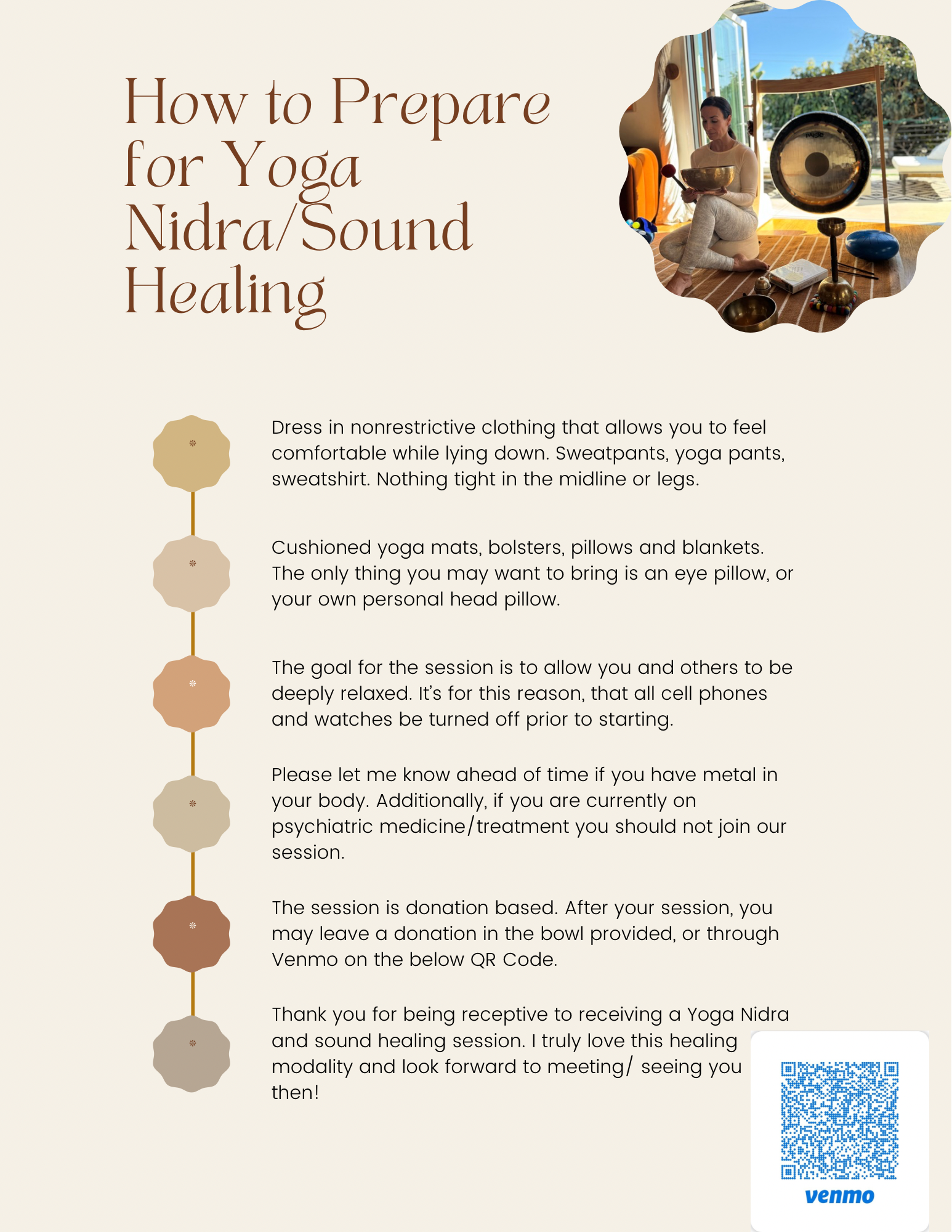 How to Prepare for Yoga Nidra/Sound Healing

Dress in nonrestrictive clothing that allows you to feel comfortable while lying down. Sweatpants, yoga pants, sweatshirt. Nothing tight in the midline or legs.

Cushioned yoga mats, bolsters, pillows and blankets. The only thing you may want to bring is an eye pillow, or your own personal head pillow.

The goal for the session is to allow you and others to be deeply relaxed. It's for this reason, that all cell phones and watches be turned off prior to starting.

Please let me know ahead of time if you have metal in your body. Additionally, if you are currently on psychiatric medicine/treatment you should not join our session.

The session is donation based. After your session, you may leave a donation in the bowl provided, or through Venmo on the below QR Code.

Thank you for being receptive to receiving a Yoga Nidra and sound healing session. I truly love this healing modality and look forward to meeting/ seeing you then!

venmo